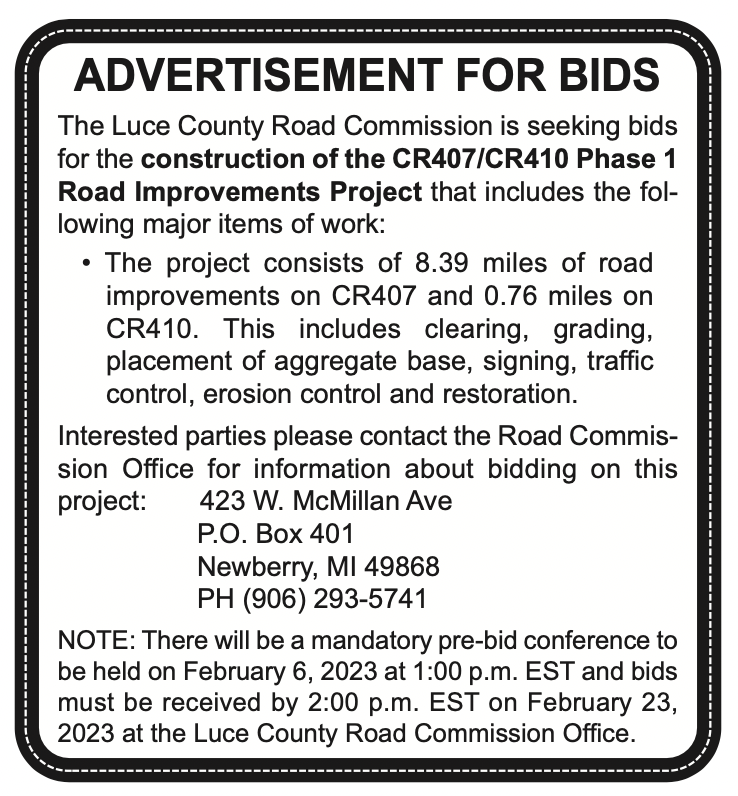 ADVERTISEMENT FOR BIDS

The Luce County Road Commission is seeking bids for the construction of the CR407/CR410 Phase 1 Road Improvements Project that includes the following major items of work:

• The project consists of 8.39 miles of road improvements on CR407 and 0.76 miles on CR410. This includes clearing, grading, placement of aggregate base, signing, traffic control, erosion control and restoration.

Interested parties please contact the Road Commission Office for information about bidding on this project: 423 W. McMillan Ave
P.O. Box 401
Newberry, MI 49868
PH (906) 293-5741

NOTE: There will be a mandatory pre-bid conference to be held on February 6, 2023 at 1:00 p.m. EST and bids must be received by 2:00 p.m. EST on February 23, 2023 at the Luce County Road Commission Office.